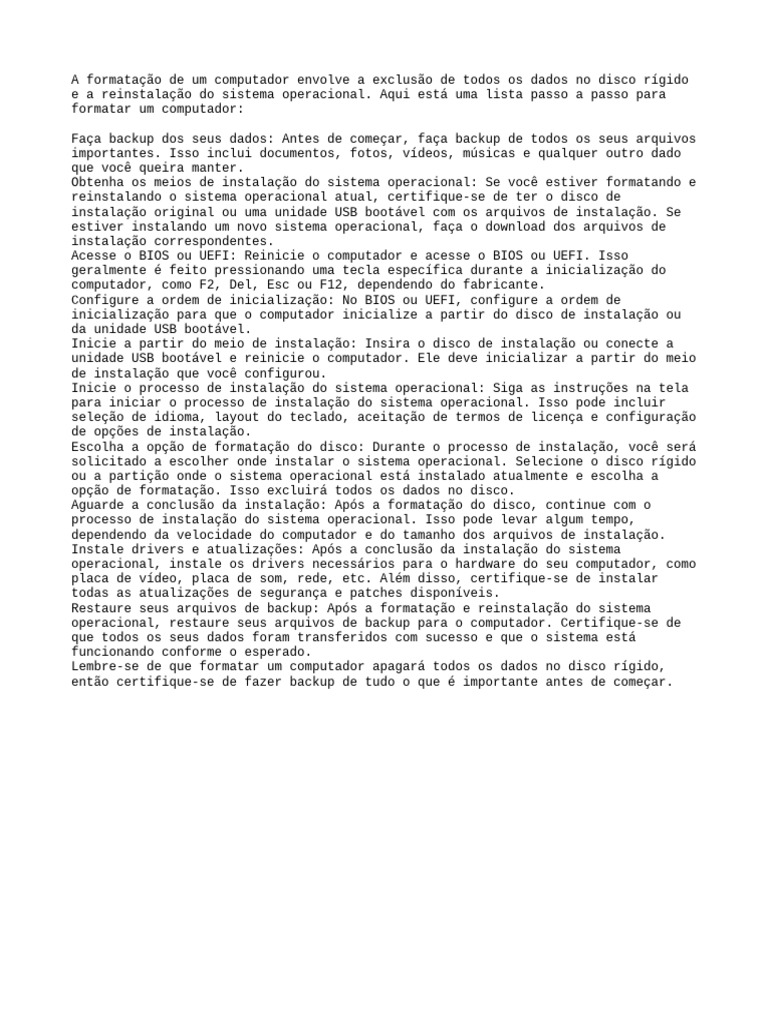 A formatação de um computador envolve a exclusão de todos os dados no disco rígido e a reinstalação do sistema operacional. Aqui está uma lista passo a passo para formatar um computador:

Faça backup dos seus dados: Antes de começar, faça backup de todos os seus arquivos importantes. Isso inclui documentos, fotos, vídeos, músicas e qualquer outro dado que você queira manter.
Obtenha os meios de instalação do sistema operacional: Se você estiver formatando e reinstalando o sistema operacional atual, certifique-se de ter o disco de instalação original ou uma unidade USB bootável com os arquivos de instalação. Se estiver instalando um novo sistema operacional, faça o download dos arquivos de instalação correspondentes.
Acesse o BIOS ou UEFI: Reinicie o computador e acesse o BIOS ou UEFI. Isso geralmente é feito pressionando uma tecla específica durante a inicialização do computador, como F2, Del, Esc ou F12, dependendo do fabricante.
Configure a ordem de inicialização: No BIOS ou UEFI, configure a ordem de inicialização para que o computador inicialize a partir do disco de instalação ou da unidade USB bootável.
Inicie a partir do meio de instalação: Insira o disco de instalação ou conecte a unidade USB bootável e reinicie o computador. Ele deve inicializar a partir do meio de instalação que você configurou.
Inicie o processo de instalação do sistema operacional: Siga as instruções na tela para iniciar o processo de instalação do sistema operacional. Isso pode incluir seleção de idioma, layout do teclado, aceitação de termos de licença e configuração de opções de instalação.
Escolha a opção de formatação do disco: Durante o processo de instalação, você será solicitado a escolher onde instalar o sistema operacional. Selecione o disco rígido ou a partição onde o sistema operacional está instalado atualmente e escolha a opção de formatação. Isso excluirá todos os dados no disco.
Aguarde a conclusão da instalação: Após a formatação do disco, continue com o processo de instalação do sistema operacional. Isso pode levar algum tempo, dependendo da velocidade do computador e do tamanho dos arquivos de instalação.
Instale drivers e atualizações: Após a conclusão da instalação do sistema operacional, instale os drivers necessários para o hardware do seu computador, como placa de vídeo, placa de som, rede, etc. Além disso, certifique-se de instalar todas as atualizações de segurança e patches disponíveis.
Restaure seus arquivos de backup: Após a formatação e reinstalação do sistema operacional, restaure seus arquivos de backup para o computador. Certifique-se de que todos os seus dados foram transferidos com sucesso e que o sistema está funcionando conforme o esperado.
Lembre-se de que formatar um computador apagará todos os dados no disco rígido, então certifique-se de fazer backup de tudo o que é importante antes de começar.